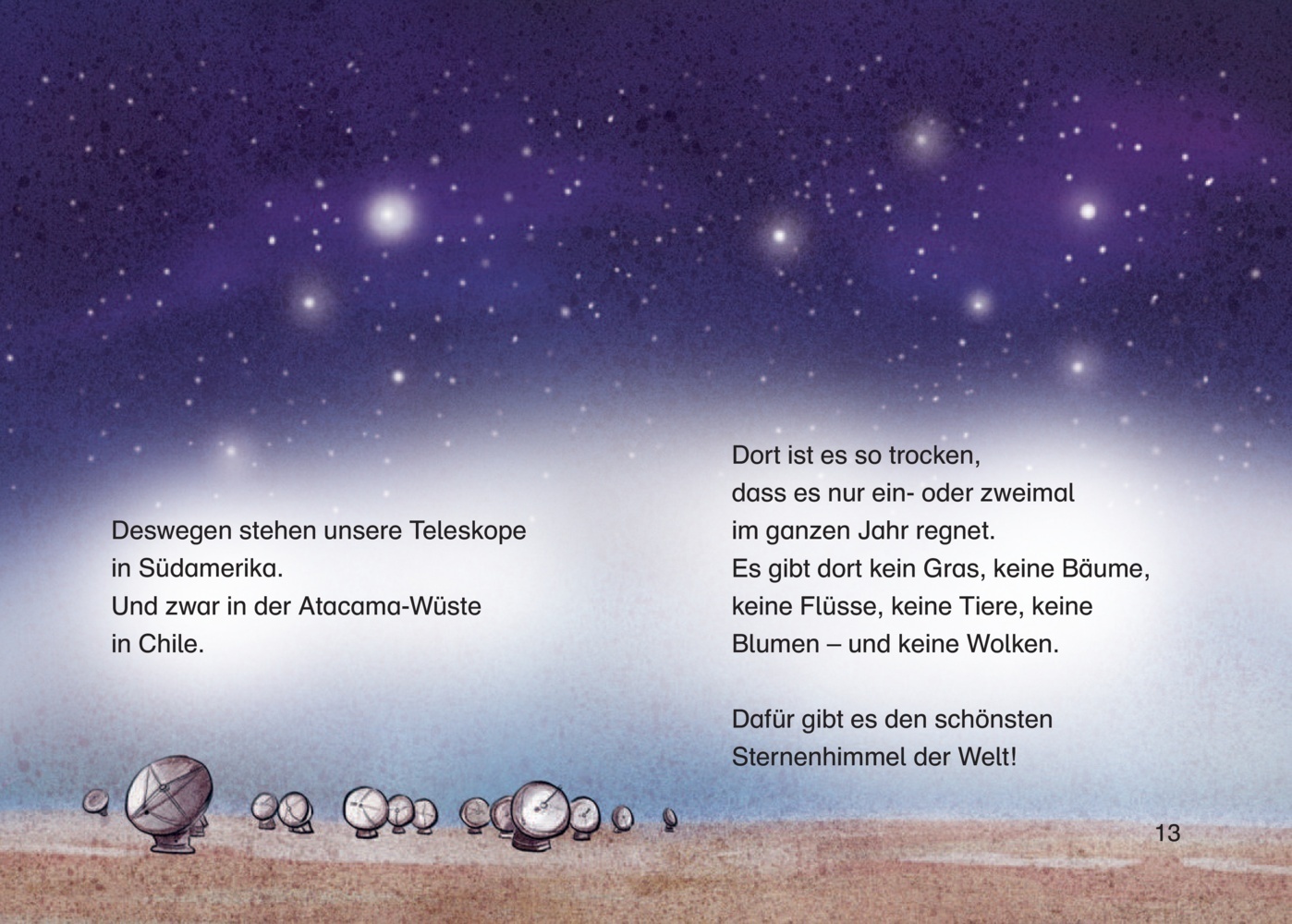 Deswegen stehen unsere Teleskope in Südamerika. Und zwar in der Atacama-Wüste in Chile.

Dort ist es so trocken, dass es nur ein- oder zweimal im ganzen Jahr regnet. Es gibt dort kein Gras, keine Bäume, keine Flüsse, keine Tiere, keine Blumen – und keine Wolken.

Dafür gibt es den schönsten Sternenhimmel der Welt!

13